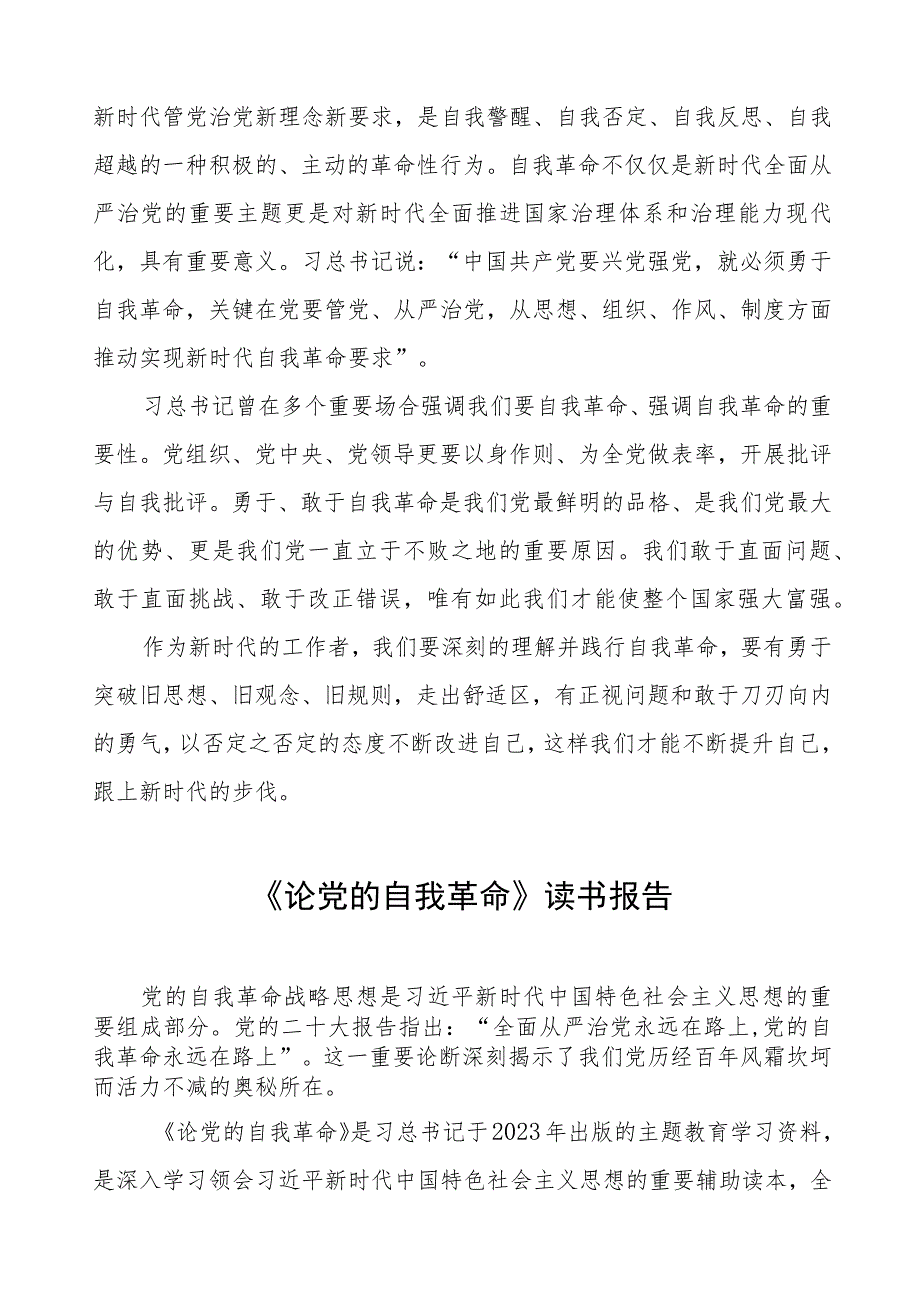 新时代管党治党新理念新要求，是自我警醒、自我否定、自我反思、自我超越的一种积极的、主动的革命性行为。自我革命不仅仅是新时代全面从严治党的重要主题更是对新时代全面推进国家治理体系和治理能力现代化，具有重要意义。习总书记说：“中国共产党要兴党强党，就必须勇于自我革命，关键在党要管党、从严治党，从思想、组织、作风、制度方面推动实现新时代自我革命要求”。

习总书记曾在多个重要场合强调我们要自我革命、强调自我革命的重要性。党组织、党中央、党领导更要以身作则、为全党做表率，开展批评与自我批评。勇于、敢于自我革命是我们党最鲜明的品格、是我们党最大的优势、更是我们党一直立于不败之地的重要原因。我们敢于直面问题、敢于直面挑战、敢于改正错误，唯有如此我们才能使整个国家强大富强。

作为新时代的工作者，我们要深刻的理解并践行自我革命，要有勇于突破旧思想、旧观念、旧规则，走出舒适区，有正视问题和敢于刀刃向内的勇气，以否定之否定的态度不断改进自己，这样我们才能不断提升自己，跟上新时代的步伐。

《论党的自我革命》读书报告

党的自我革命战略思想是习近平新时代中国特色社会主义思想的重要组成部分。党的二十大报告指出：“全面从严治党永远在路上，党的自我革命永远在路上”。这一重要论断深刻揭示了我们党历经百年风霜坎坷而活力不减的奥秘所在。

《论党的自我革命》是习总书记于2023年出版的主题教育学习资料，是深入学习领会习近平新时代中国特色社会主义思想的重要辅助读本，全